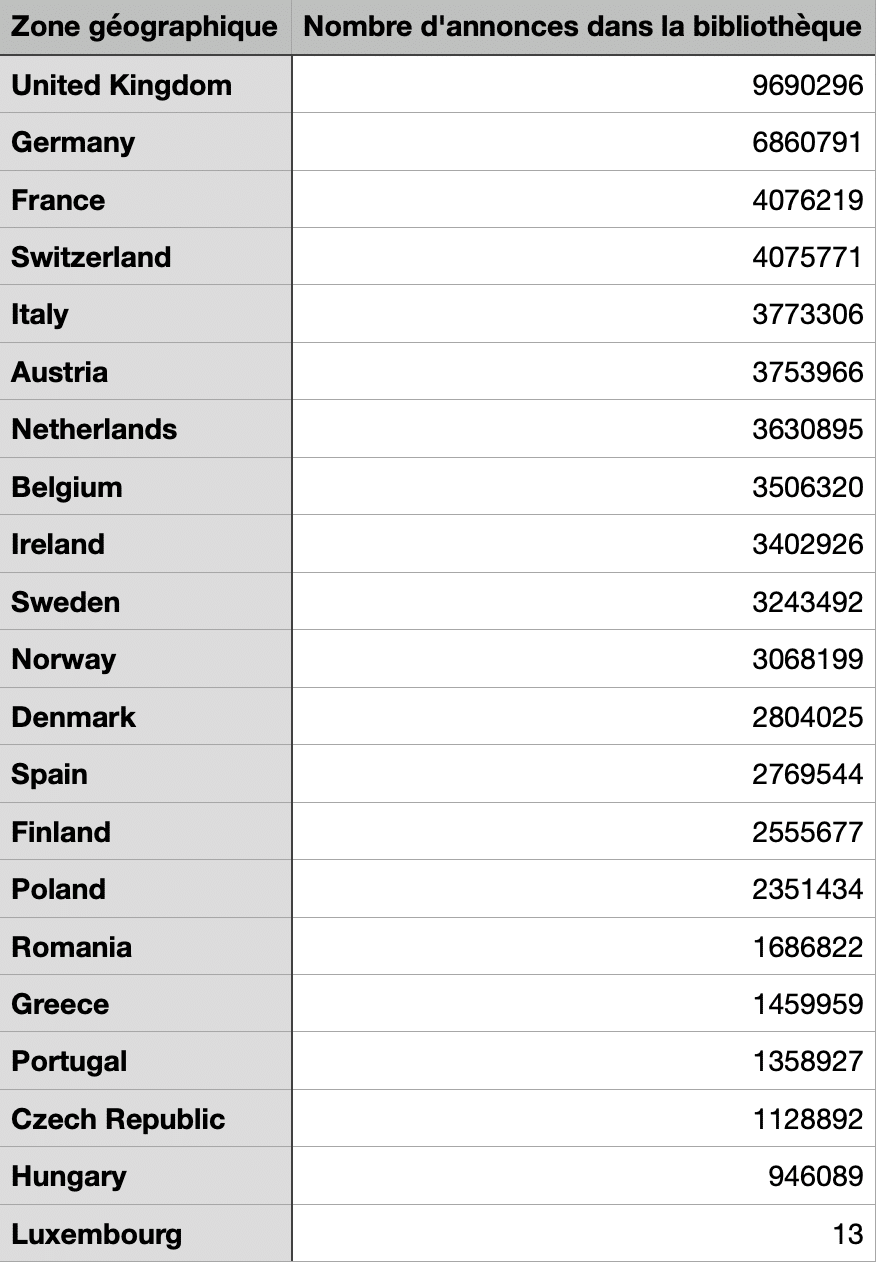 | Zone géographique | Nombre d'annonces dans la bibliothèque |
|---|---|
| United Kingdom | 9690296 |
| Germany | 6860791 |
| France | 4076219 |
| Switzerland | 4075771 |
| Italy | 3773306 |
| Austria | 3753966 |
| Netherlands | 3630895 |
| Belgium | 3506320 |
| Ireland | 3402926 |
| Sweden | 3243492 |
| Norway | 3068199 |
| Denmark | 2804025 |
| Spain | 2769544 |
| Finland | 2555677 |
| Poland | 2351434 |
| Romania | 1686822 |
| Greece | 1459959 |
| Portugal | 1358927 |
| Czech Republic | 1128892 |
| Hungary | 946089 |
| Luxembourg | 13 |